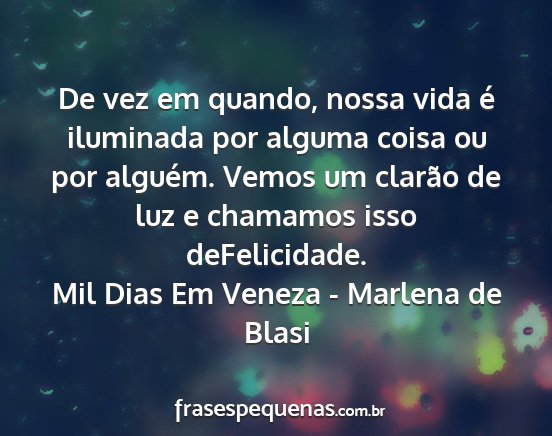 De vez em quando, nossa vida é iluminada por alguma coisa ou por alguém. Vemos um clarão de luz e chamamos isso deFelicidade.
Mil Dias Em Veneza - Marlena de Blasi

frasespequenas.com.br